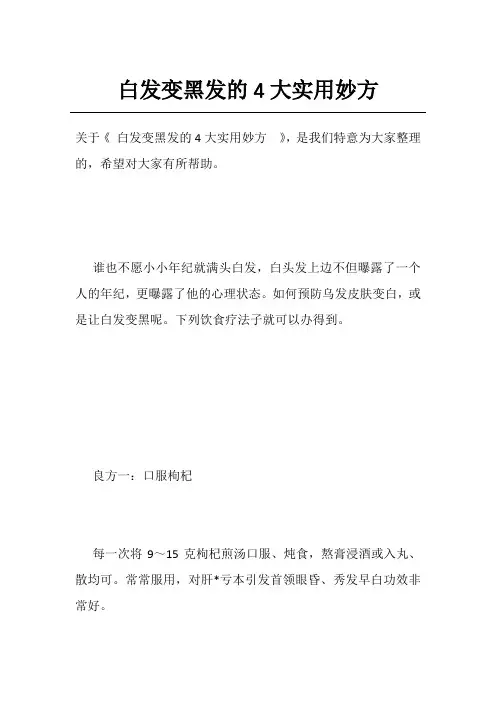 白发变黑发的 4 大实用妙方

关于《 白发变黑发的 4 大实用妙方 》，是我们特意为大家整理的，希望对大家有所帮助。

谁也不愿小小年纪就满头白发，白头发上边不但曝露了一个人的年纪，更曝露了他的心理状态。如何预防乌发皮肤变白，或是让白发变黑呢。下列饮食疗法子就可以办得到。

良方一：口服枸杞

每一次将 9～15 克枸杞煎汤口服、炖食，熬膏浸酒或入丸、散均可。常常服用，对肝*亏本引发首领眼昏、秀发早白功效非常好。